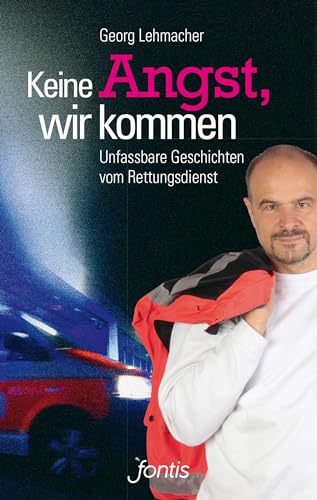 Georg Lehmacher

Keine Angst, wir kommen

Unfassbare Geschichten vom Rettungsdienst

fontis